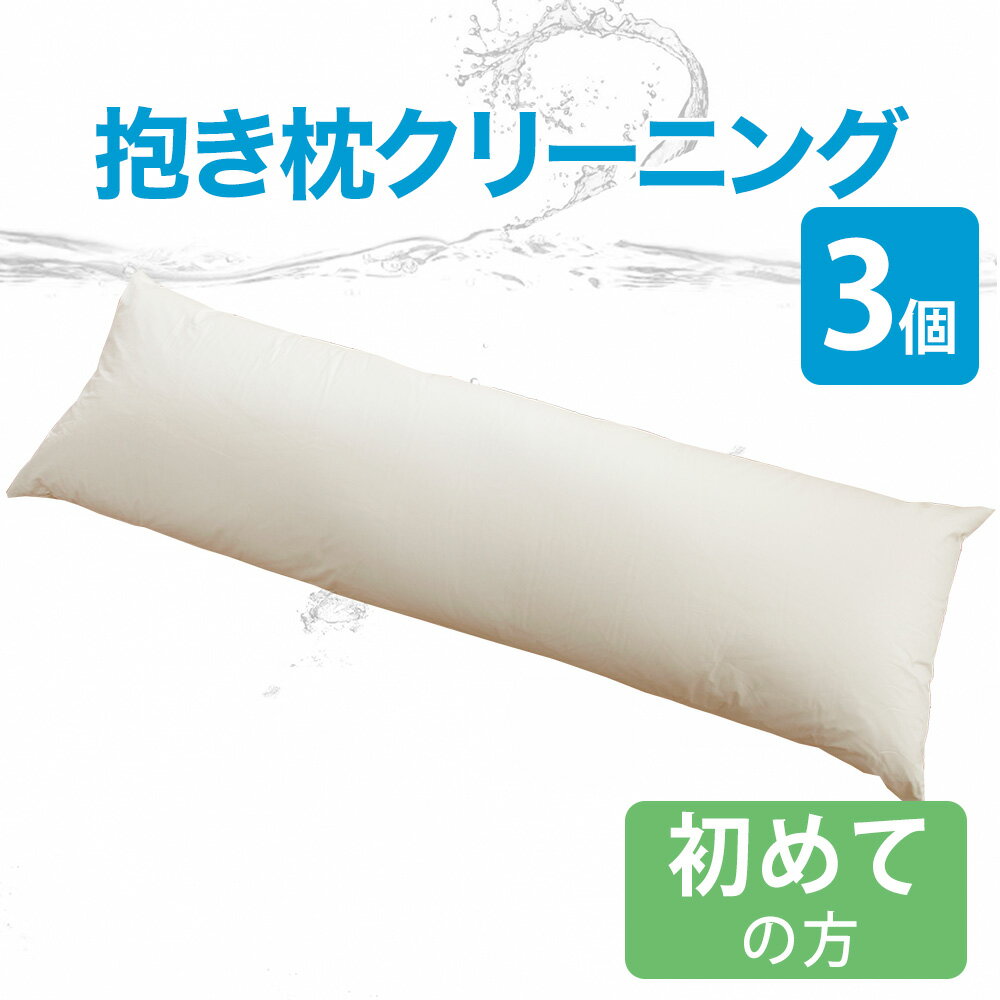 抱き枕クリーニング

3個

初めて
の方